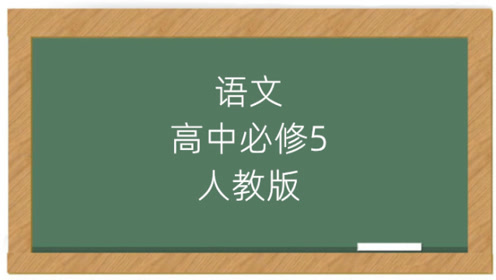 语文
高中必修5
人教版